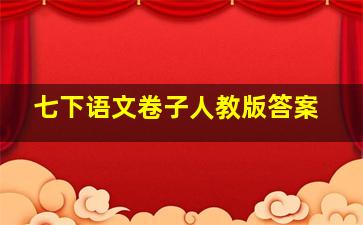 七下语文卷子人教版答案